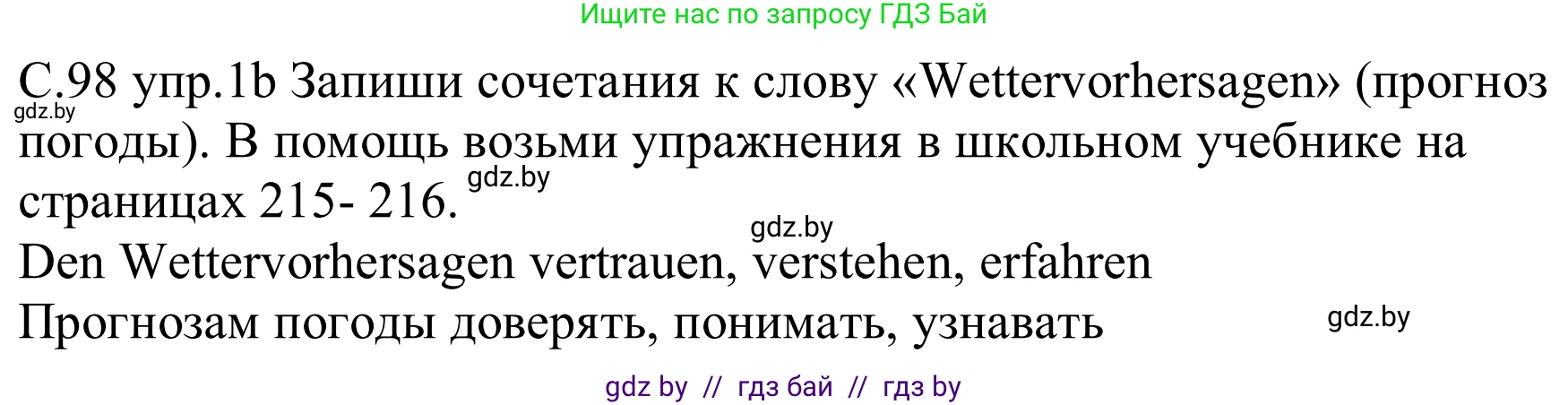 Ищите нас по запросу ГДЗ Бай

С.98 упр.1b Запиши сочетания к слову «Wettervorhersagen» (прогноз погоды). В помощь возьми упражнения в школьном учебнике на страницах 215- 216.

gdz.by gdz.by gdz.by

Den Wettervorhersagen vertrauen, verstehen, erfahren

Прогнозам погоды доверять, понимать, узнавать

gdz.by

gdz by // гдз бай // гдз by